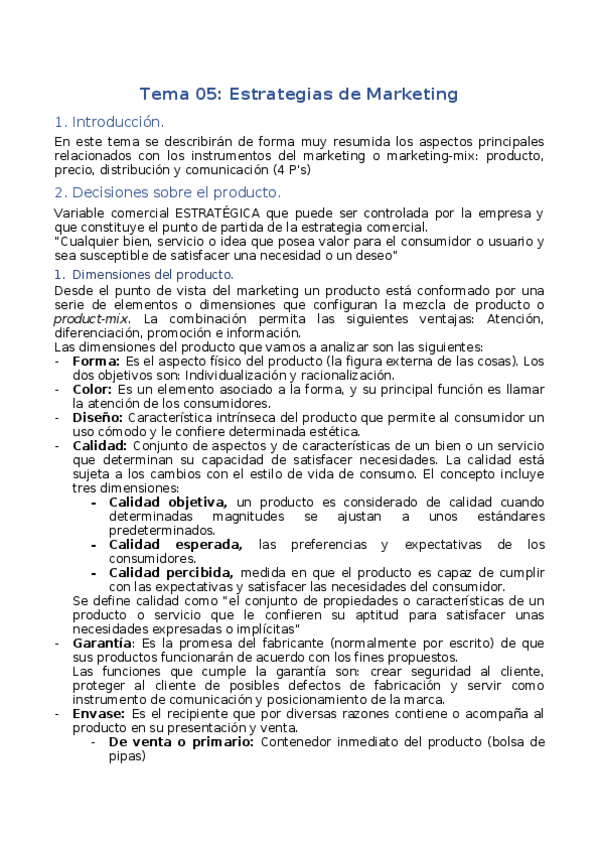 Tema 05: Estrategias de Marketing

1. Introducción.

En este tema se describirán de forma muy resumida los aspectos principales relacionados con los instrumentos del marketing o marketing-mix: producto, precio, distribución y comunicación (4 P's)

2. Decisiones sobre el producto.

Variable comercial ESTRATÉGICA que puede ser controlada por la empresa y que constituye el punto de partida de la estrategia comercial.
"Cualquier bien, servicio o idea que posea valor para el consumidor o usuario y sea susceptible de satisfacer una necesidad o un deseo"

1. Dimensiones del producto.

Desde el punto de vista del marketing un producto está conformado por una serie de elementos o dimensiones que configuran la mezcla de producto o product-mix. La combinación permita las siguientes ventajas: Atención, diferenciación, promoción e información.
Las dimensiones del producto que vamos a analizar son las siguientes:
- Forma: Es el aspecto físico del producto (la figura externa de las cosas). Los dos objetivos son: Individualización y racionalización.
- Color: Es un elemento asociado a la forma, y su principal función es llamar la atención de los consumidores.
- Diseño: Característica intrínseca del producto que permite al consumidor un uso cómodo y le confiere determinada estética.
- Calidad: Conjunto de aspectos y de características de un bien o un servicio que determinan su capacidad de satisfacer necesidades. La calidad está sujeta a los cambios con el estilo de vida de consumo. El concepto incluye tres dimensiones:
  - Calidad objetiva, un producto es considerado de calidad cuando determinadas magnitudes se ajustan a unos estándares predeterminados.
  - Calidad esperada, las preferencias y expectativas de los consumidores.
  - Calidad percibida, medida en que el producto es capaz de cumplir con las expectativas y satisfacer las necesidades del consumidor.
  Se define calidad como "el conjunto de propiedades o características de un producto o servicio que le confieren su aptitud para satisfacer unas necesidades expresadas o implícitas"
- Garantía: Es la promesa del fabricante (normalmente por escrito) de que sus productos funcionarán de acuerdo con los fines propuestos.
  Las funciones que cumple la garantía son: crear seguridad al cliente, proteger al cliente de posibles defectos de fabricación y servir como instrumento de comunicación y posicionamiento de la marca.
- Envase: Es el recipiente que por diversas razones contiene o acompaña al producto en su presentación y venta.
  - De venta o primario: Contenedor inmediato del producto (bolsa de pipas)